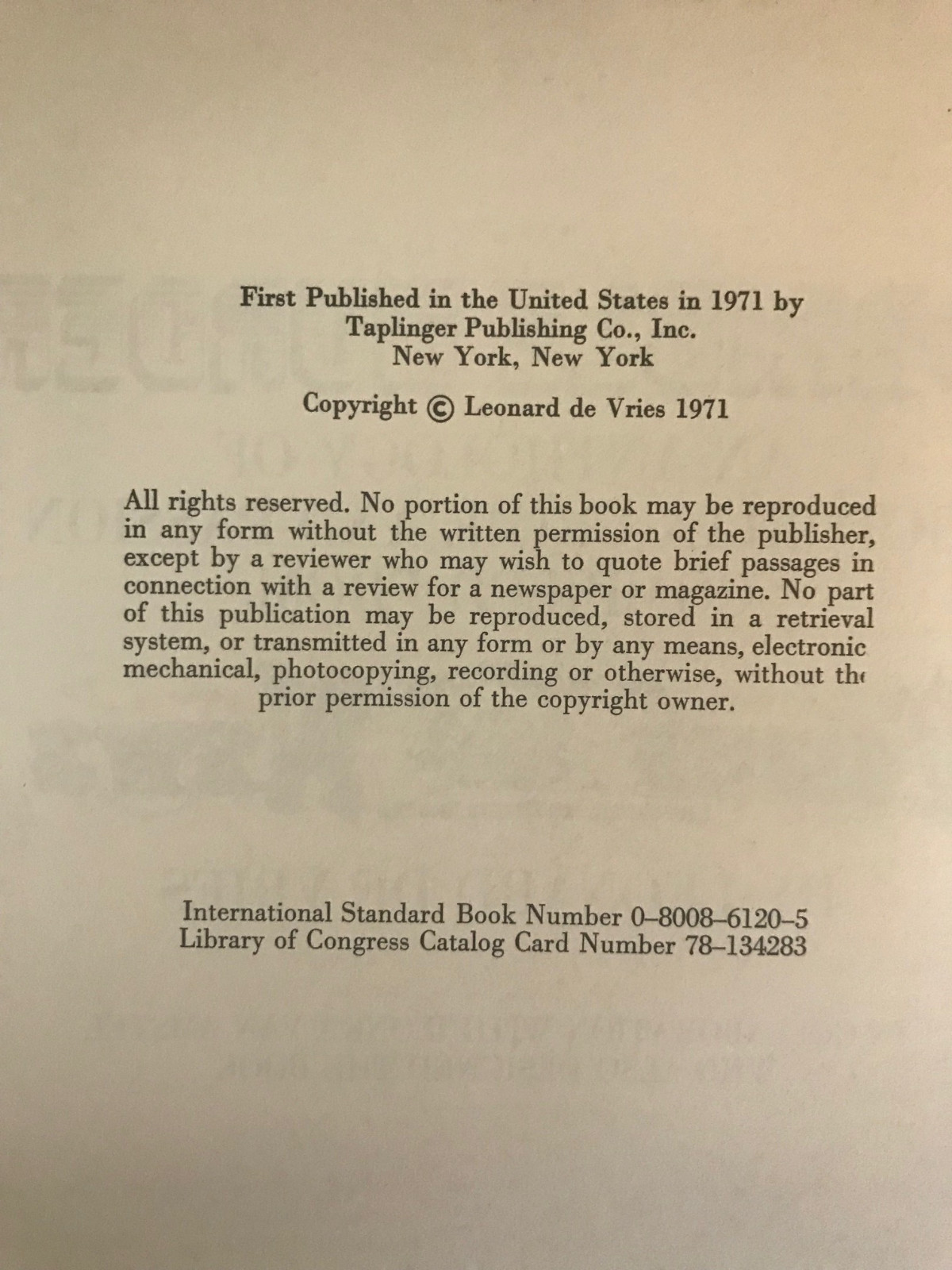 First Published in the United States in 1971 by
Taplinger Publishing Co., Inc.
New York, New York

Copyright © Leonard de Vries 1971

All rights reserved. No portion of this book may be reproduced in any form without the written permission of the publisher, except by a reviewer who may wish to quote brief passages in connection with a review for a newspaper or magazine. No part of this publication may be reproduced, stored in a retrieval system, or transmitted in any form or by any means, electronic mechanical, photocopying, recording or otherwise, without the prior permission of the copyright owner.

International Standard Book Number 0–8008–6120–5
Library of Congress Catalog Card Number 78–134283